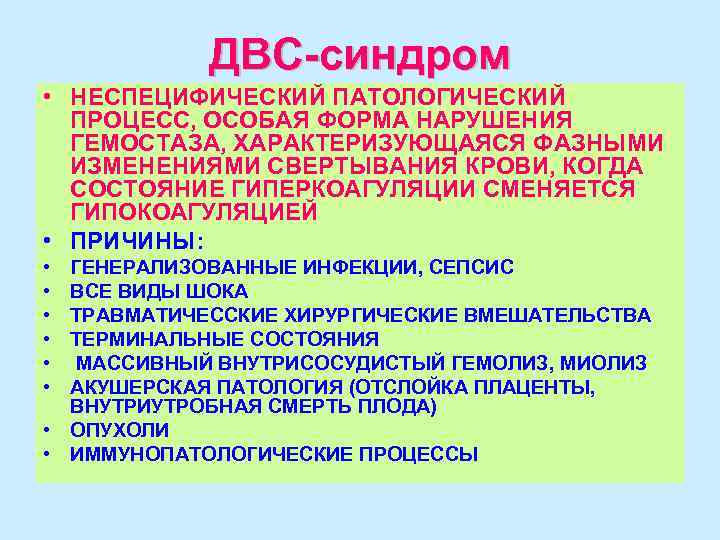 ДВС-синдром

• НЕСПЕЦИФИЧЕСКИЙ ПАТОЛОГИЧЕСКИЙ ПРОЦЕСС, ОСОБАЯ ФОРМА НАРУШЕНИЯ ГЕМОСТАЗА, ХАРАКТЕРИЗУЮЩАЯСЯ ФАЗНЫМИ ИЗМЕНЕНИЯМИ СВЕРТЫВАНИЯ КРОВИ, КОГДА СОСТОЯНИЕ ГИПЕРКОАГУЛЯЦИИ СМЕНЯЕТСЯ ГИПОКОАГУЛЯЦИЕЙ
• ПРИЧИНЫ:
• ГЕНЕРАЛИЗОВАННЫЕ ИНФЕКЦИИ, СЕПСИС
• ВСЕ ВИДЫ ШОКА
• ТРАВМАТИЧЕССКИЕ ХИРУРГИЧЕСКИЕ ВМЕШАТЕЛЬСТВА
• ТЕРМИНАЛЬНЫЕ СОСТОЯНИЯ
• МАССИВНЫЙ ВНУТРИСОСУДИСТЫЙ ГЕМОЛИЗ, МИОЛИЗ
• АКУШЕРСКАЯ ПАТОЛОГИЯ (ОТСЛОЙКА ПЛАЦЕНТЫ, ВНУТРИУТРОБНАЯ СМЕРТЬ ПЛОДА)
• ОПУХОЛИ
• ИММУНОПАТОЛОГИЧЕСКИЕ ПРОЦЕССЫ